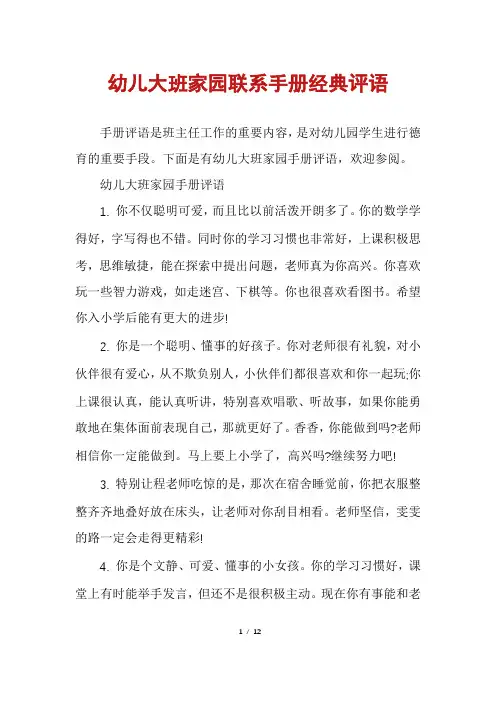 幼儿大班家园联系手册经典评语

手册评语是班主任工作的重要内容，是对幼儿园学生进行德育的重要手段。下面是有幼儿大班家园手册评语，欢迎参阅。

幼儿大班家园手册评语

1. 你不仅聪明可爱，而且比以前活泼开朗多了。你的数学学得好，字写得也不错。同时你的学习习惯也非常好，上课积极思考，思维敏捷，能在探索中提出问题，老师真为你高兴。你喜欢玩一些智力游戏，如走迷宫、下棋等。你也很喜欢看图书。希望你入小学后能有更大的进步!

2. 你是一个聪明、懂事的好孩子。你对老师很有礼貌，对小伙伴很有爱心，从不欺负别人，小伙伴们都很喜欢和你一起玩;你上课很认真，能认真听讲，特别喜欢唱歌、听故事，如果你能勇敢地在集体面前表现自己，那就更好了。香香，你能做到吗?老师相信你一定能做到。马上要上小学了，高兴吗?继续努力吧!

3. 特别让程老师吃惊的是，那次在宿舍睡觉前，你把衣服整整齐齐地叠好放在床头，让老师对你刮目相看。老师坚信，雯雯的路一定会走得更精彩!

4. 你是个文静、可爱、懂事的小女孩。你的学习习惯好，课堂上有时能举手发言，但还不是很积极主动。现在你有事能和老

1 / 12